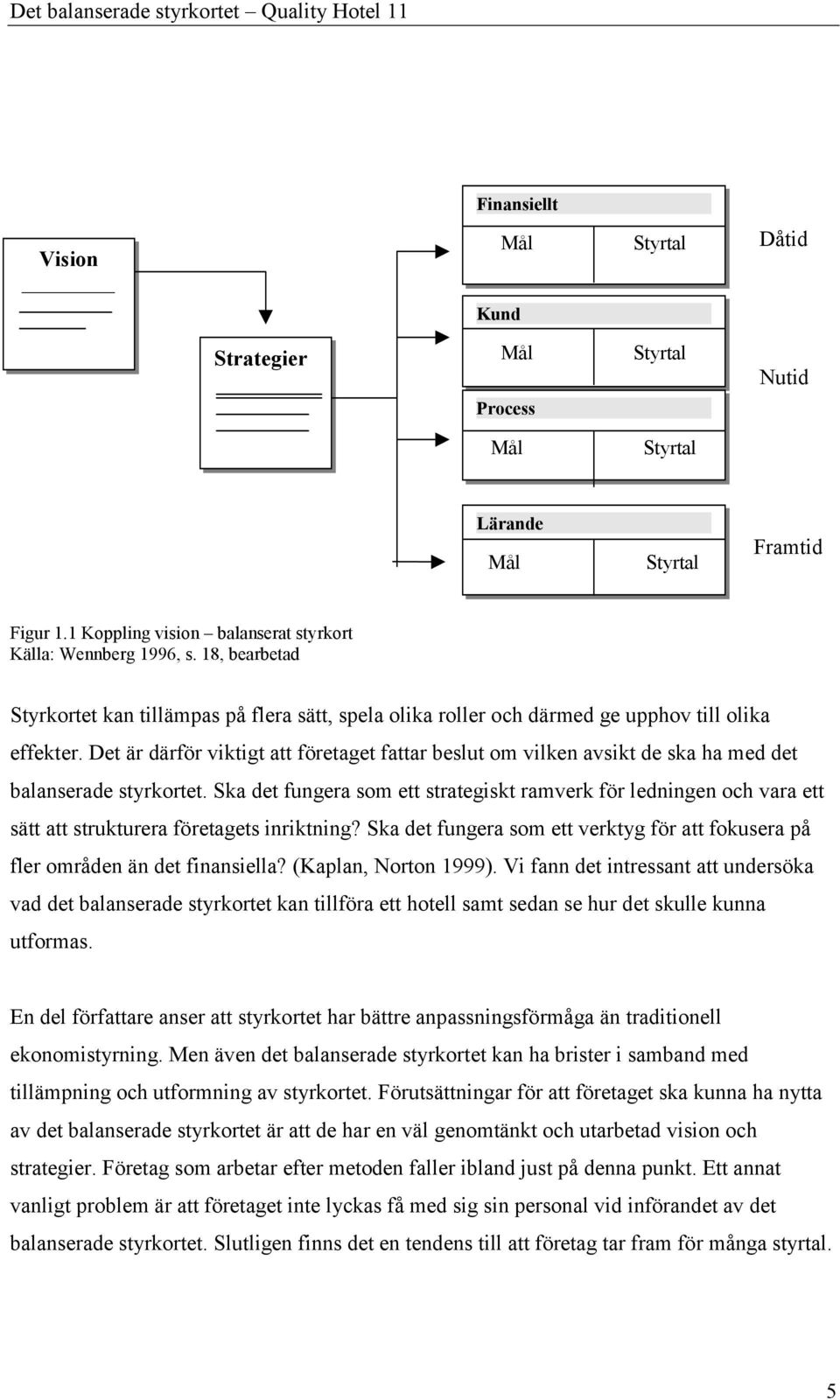 Det balanserade styrkortet – Quality Hotel 11

Vision

Strategier

Finansiellt

Mål Styrtal

Dåtid

Kund

Mål Styrtal

Nutid

Process

Mål Styrtal

Lärande

Mål Styrtal

Framtid

Figur 1.1 Koppling vision – balanserat styrkort
Källa: Wennberg 1996, s. 18, bearbetad

Styrkortet kan tillämpas på flera sätt, spela olika roller och därmed ge upphov till olika effekter. Det är därför viktigt att företaget fattar beslut om vilken avsikt de ska ha med det balanserade styrkortet. Ska det fungera som ett strategiskt ramverk för ledningen och vara ett sätt att strukturera företagets inriktning? Ska det fungera som ett verktyg för att fokusera på fler områden än det finansiella? (Kaplan, Norton 1999). Vi fann det intressant att undersöka vad det balanserade styrkortet kan tillföra ett hotell samt sedan se hur det skulle kunna utformas.

En del författare anser att styrkortet har bättre anpassningsförmåga än traditionell ekonomistyrning. Men även det balanserade styrkortet kan ha brister i samband med tillämpning och utformning av styrkortet. Förutsättningar för att företaget ska kunna ha nytta av det balanserade styrkortet är att de har en väl genomtänkt och utarbetad vision och strategier. Företag som arbetar efter metoden faller ibland just på denna punkt. Ett annat vanligt problem är att företaget inte lyckas få med sig sin personal vid införandet av det balanserade styrkortet. Slutligen finns det en tendens till att företag tar fram för många styrtal.

5